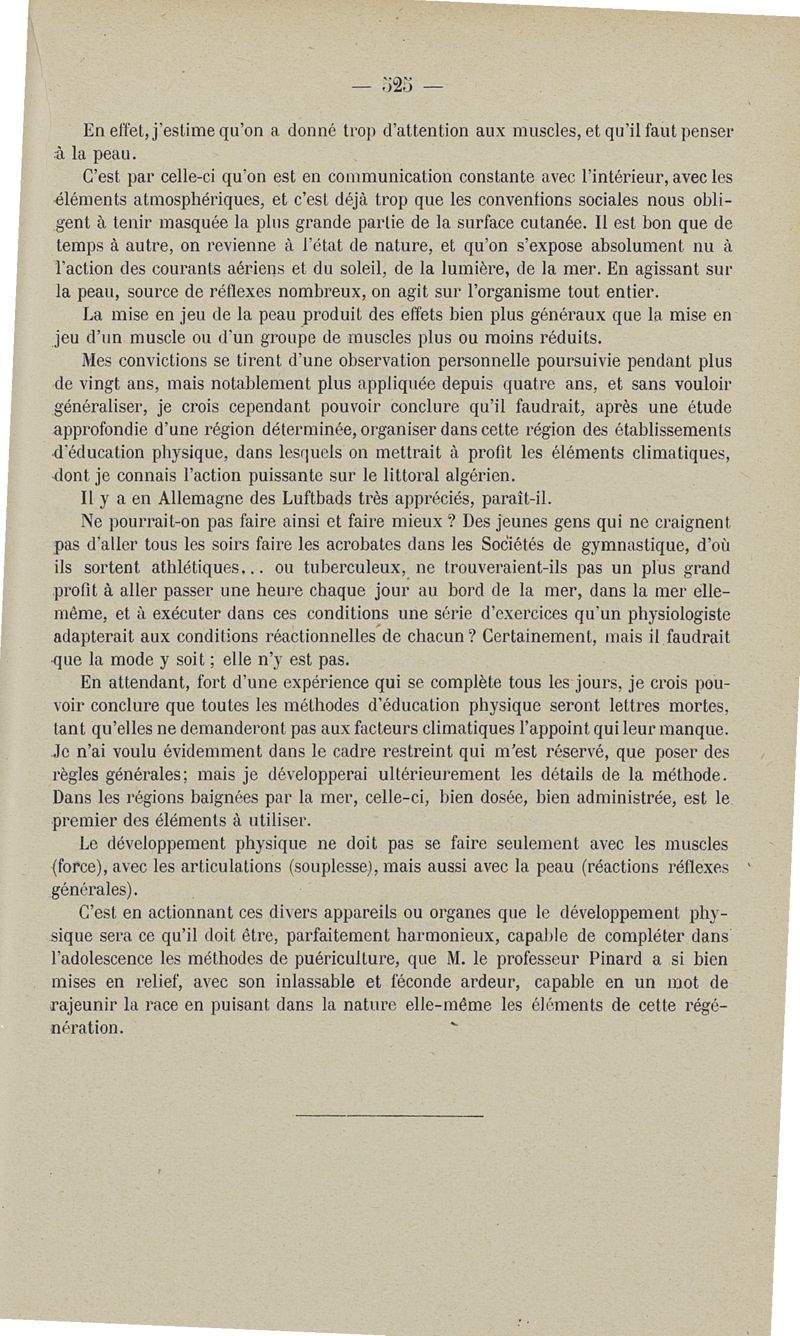 — 525 —

En effet, j'estime qu'on a donné trop d'attention aux muscles, et qu'il faut penser à la peau.

C'est par celle-ci qu'on est en communication constante avec l'intérieur, avec les éléments atmosphériques, et c'est déjà trop que les conventions sociales nous obligent à tenir masquée la plus grande partie de la surface cutanée. Il est bon que de temps à autre, on revienne à l'état de nature, et qu'on s'expose absolument nu à l'action des courants aériens et du soleil, de la lumière, de la mer. En agissant sur la peau, source de réflexes nombreux, on agit sur l'organisme tout entier.

La mise en jeu de la peau produit des effets bien plus généraux que la mise en jeu d'un muscle ou d'un groupe de muscles plus ou moins réduits.

Mes convictions se tirent d'une observation personnelle poursuivie pendant plus de vingt ans, mais notablement plus appliquée depuis quatre ans, et sans vouloir généraliser, je crois cependant pouvoir conclure qu'il faudrait, après une étude approfondie d'une région déterminée, organiser dans cette région des établissements d'éducation physique, dans lesquels on mettrait à profit les éléments climatiques, dont je connais l'action puissante sur le littoral algérien.

Il y a en Allemagne des Luftbads très appréciés, paraît-il.

Ne pourrait-on pas faire ainsi et faire mieux ? Des jeunes gens qui ne craignent pas d'aller tous les soirs faire les acrobates dans les Sociétés de gymnastique, d'où ils sortent athlétiques... ou tuberculeux, ne trouveraient-ils pas un plus grand profit à aller passer une heure chaque jour au bord de la mer, dans la mer elle-même, et à exécuter dans ces conditions une série d'exercices qu'un physiologiste adapterait aux conditions réactionnelles de chacun ? Certainement, mais il faudrait que la mode y soit ; elle n'y est pas.

En attendant, fort d'une expérience qui se complète tous les jours, je crois pouvoir conclure que toutes les méthodes d'éducation physique seront lettres mortes, tant qu'elles ne demanderont pas aux facteurs climatiques l'appoint qui leur manque. Je n'ai voulu évidemment dans le cadre restreint qui m'est réservé, que poser des règles générales; mais je développerai ultérieurement les détails de la méthode. Dans les régions baignées par la mer, celle-ci, bien dosée, bien administrée, est le premier des éléments à utiliser.

Le développement physique ne doit pas se faire seulement avec les muscles (force), avec les articulations (souplesse), mais aussi avec la peau (réactions réflexes générales).

C'est en actionnant ces divers appareils ou organes que le développement physique sera ce qu'il doit être, parfaitement harmonieux, capable de compléter dans l'adolescence les méthodes de puériculture, que M. le professeur Pinard a si bien mises en relief, avec son inlassable et féconde ardeur, capable en un mot de rajeunir la race en puisant dans la nature elle-même les éléments de cette régénération.